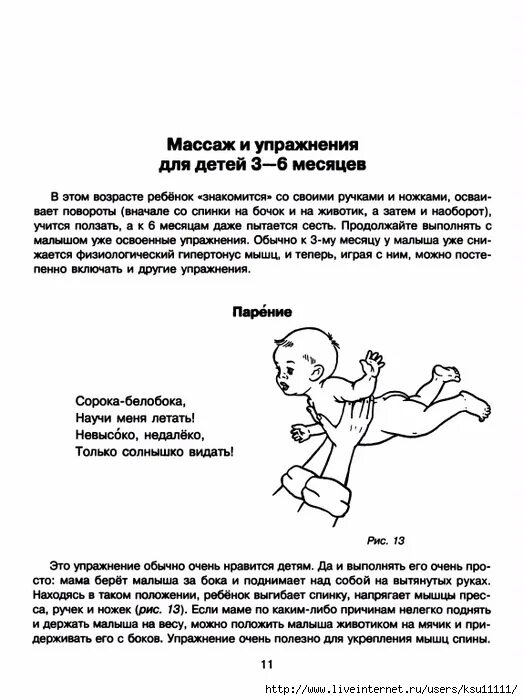 Массаж и упражнения для детей 3—6 месяцев

В этом возрасте ребёнок «знакомится» со своими ручками и ножками, осваивает повороты (вначале со спинки на бочок и на животик, а затем и наоборот), учится ползать, а к 6 месяцам даже пытается сесть. Продолжайте выполнять с малышом уже освоенные упражнения. Обычно к 3-му месяцу у малыша уже снижается физиологический гипертонус мышц, и теперь, играя с ним, можно постепенно включать и другие упражнения.

Паре́ние

Сорока-белобока,
Научи меня летать!
Невысо́ко, недалёко,
Только солнышко видать!

Рис. 13

Это упражнение обычно очень нравится детям. Да и выполнять его очень просто: мама берёт малыша за бока и поднимает над собой на вытянутых руках. Находясь в таком положении, ребёнок выгибает спинку, напрягает мышцы пресса, ручек и ножек (рис. 13). Если маме по каким-либо причинам нелегко поднять и держать малыша на весу, можно положить малыша животиком на мячик и придерживать его с боков. Упражнение очень полезно для укрепления мышц спины.

11

http://www.liveinternet.ru/users/ksu11111/